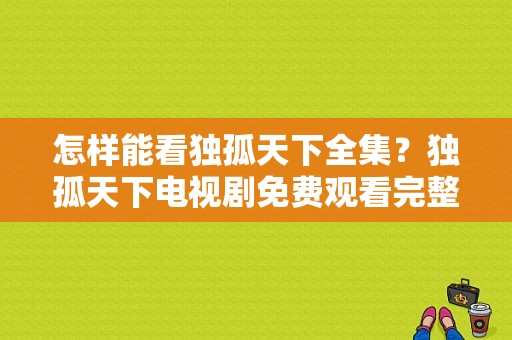 怎样能看独孤天下全集？独孤天下电视剧免费观看完整